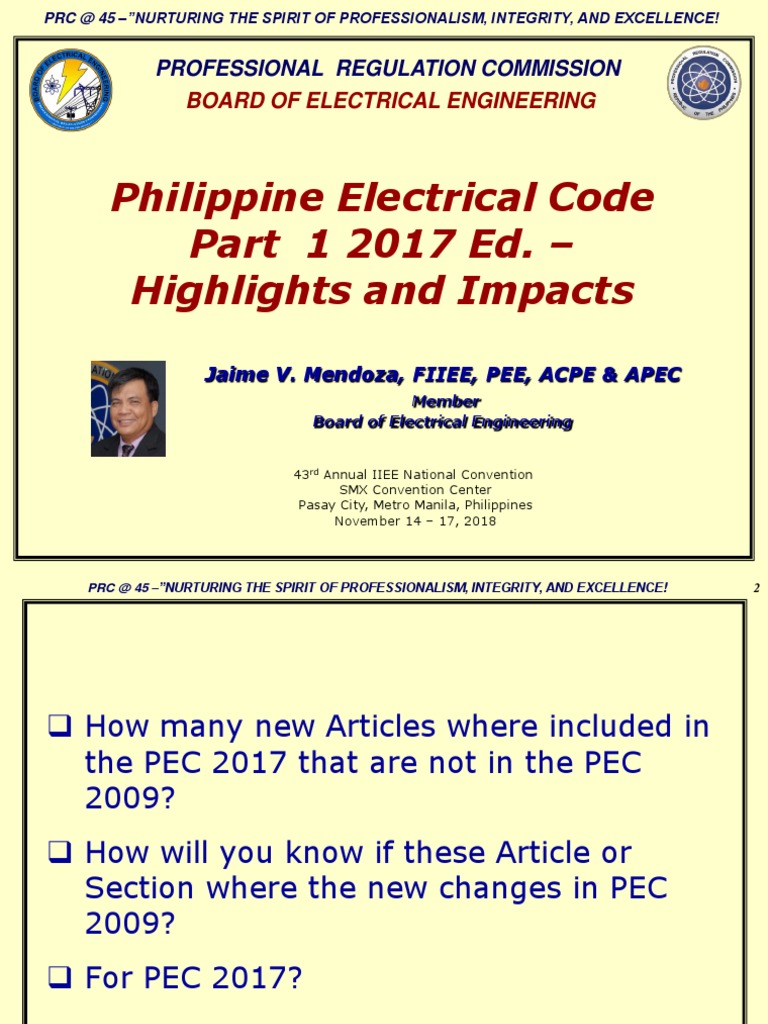 PRC @ 45 –"NURTURING THE SPIRIT OF PROFESSIONALISM, INTEGRITY, AND EXCELLENCE!

PROFESSIONAL REGULATION COMMISSION
BOARD OF ELECTRICAL ENGINEERING

Philippine Electrical Code Part 1 2017 Ed. – Highlights and Impacts

Jaime V. Mendoza, FIIEE, PEE, ACPE & APEC
Member
Board of Electrical Engineering

43$^{rd}$ Annual IIEE National Convention
SMX Convention Center
Pasay City, Metro Manila, Philippines
November 14 – 17, 2018

PRC @ 45 –"NURTURING THE SPIRIT OF PROFESSIONALISM, INTEGRITY, AND EXCELLENCE!

2

❑ How many new Articles where included in the PEC 2017 that are not in the PEC 2009?

❑ How will you know if these Article or Section where the new changes in PEC 2009?

❑ For PEC 2017?